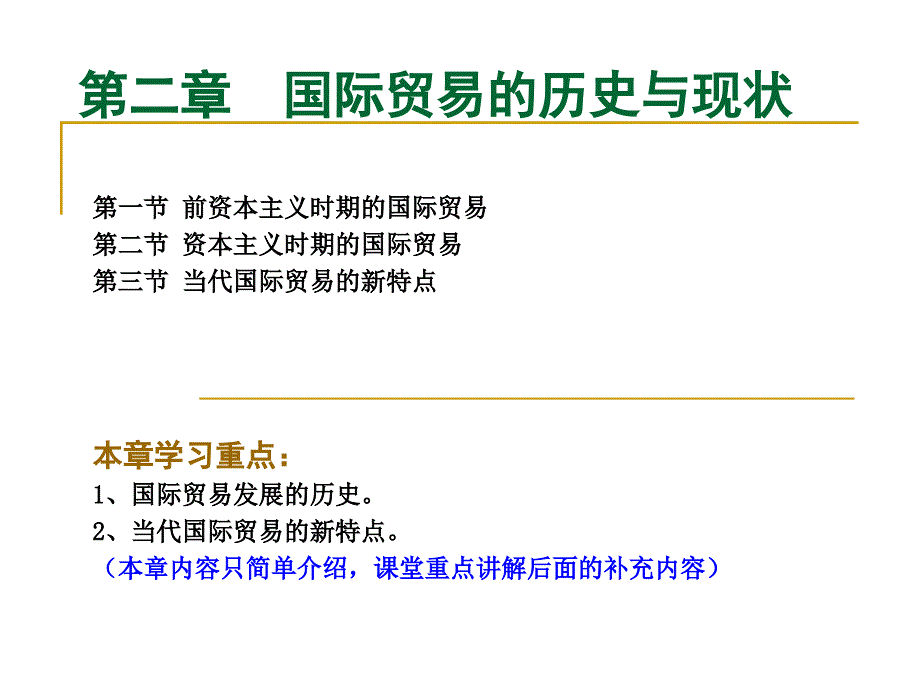 第二章　国际贸易的历史与现状

第一节 前资本主义时期的国际贸易
第二节 资本主义时期的国际贸易
第三节 当代国际贸易的新特点

本章学习重点：
1、国际贸易发展的历史。
2、当代国际贸易的新特点。
（本章内容只简单介绍，课堂重点讲解后面的补充内容）